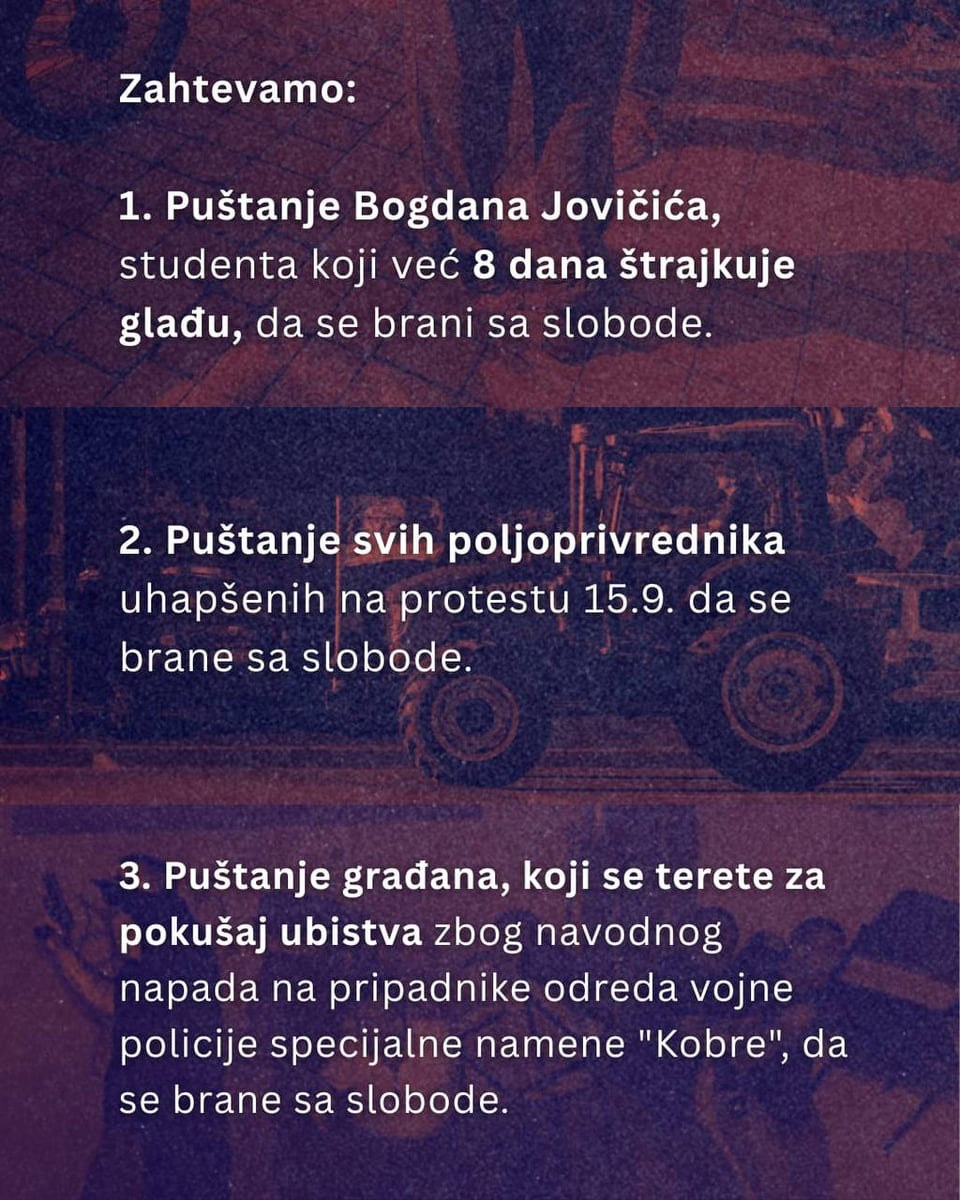 Zahtevamo:

1. Puštanje Bogdana Jovičića, studenta koji već 8 dana štrajkuje glađu, da se brani sa slobode.

2. Puštanje svih poljoprivrednika uhapšenih na protestu 15.9. da se brane sa slobode.

3. Puštanje građana, koji se terete za pokušaj ubistva zbog navodnog napada na pripadnike odreda vojne policije specijalne namene "Kobre", da se brane sa slobode.